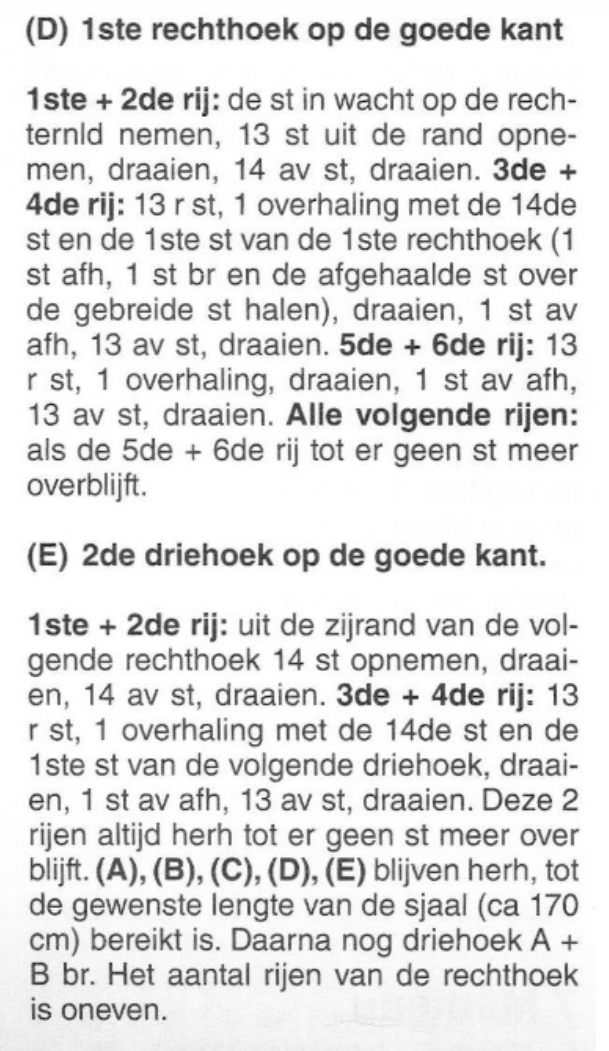 (D) 1ste rechthoek op de goede kant

1ste + 2de rij: de st in wacht op de rechternld nemen, 13 st uit de rand opnemen, draaien, 14 av st, draaien. 3de + 4de rij: 13 r st, 1 overhaling met de 14de st en de 1ste st van de 1ste rechthoek (1 st afh, 1 st br en de afgehaalde st over de gebreide st halen), draaien, 1 st av afh, 13 av st, draaien. 5de + 6de rij: 13 r st, 1 overhaling, draaien, 1 st av afh, 13 av st, draaien. Alle volgende rijen: als de 5de + 6de rij tot er geen st meer overblijft.

(E) 2de driehoek op de goede kant.

1ste + 2de rij: uit de zijrand van de volgende rechthoek 14 st opnemen, draaien, 14 av st, draaien. 3de + 4de rij: 13 r st, 1 overhaling met de 14de st en de 1ste st van de volgende driehoek, draaien, 1 st av afh, 13 av st, draaien. Deze 2 rijen altijd herh tot er geen st meer over blijft. (A), (B), (C), (D), (E) blijven herh, tot de gewenste lengte van de sjaal (ca 170 cm) bereikt is. Daarna nog driehoek A + B br. Het aantal rijen van de rechthoek is oneven.